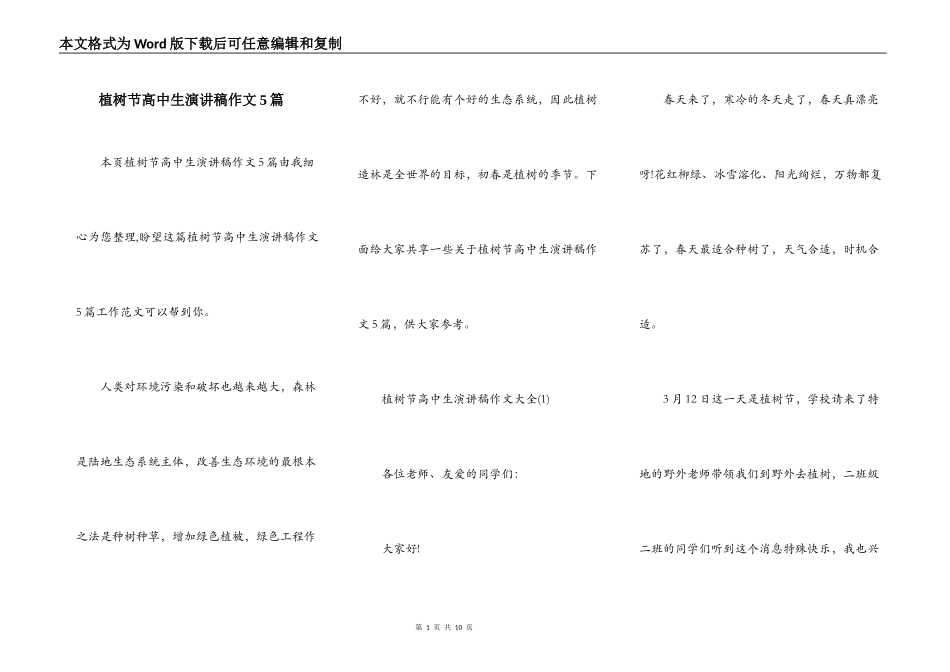 本文格式为Word版下载后可任意编辑和复制

植树节高中生演讲稿作文5篇

本页植树节高中生演讲稿作文5篇由我细心为您整理,盼望这篇植树节高中生演讲稿作文5篇工作范文可以帮到你。

人类对环境污染和破坏也越来越大，森林是陆地生态系统主体，改善生态环境的最根本之法是种树种草，增加绿色植被，绿色工程作不好，就不行能有个好的生态系统，因此植树造林是全世界的目标，初春是植树的季节。下面给大家共享一些关于植树节高中生演讲稿作文5篇，供大家参考。

植树节高中生演讲稿作文大全(1)

各位老师、友爱的同学们:

大家好!

春天来了，寒冷的冬天走了，春天真漂亮呀!花红柳绿、冰雪溶化、阳光绚烂，万物都复苏了，春天最适合种树了，天气合适，时机合适。

3月12日这一天是植树节，学校请来了特地的野外老师带领我们到野外去植树，二班级二班的同学们听到这个消息特殊快乐，我也兴

第 1 页 共 10 页